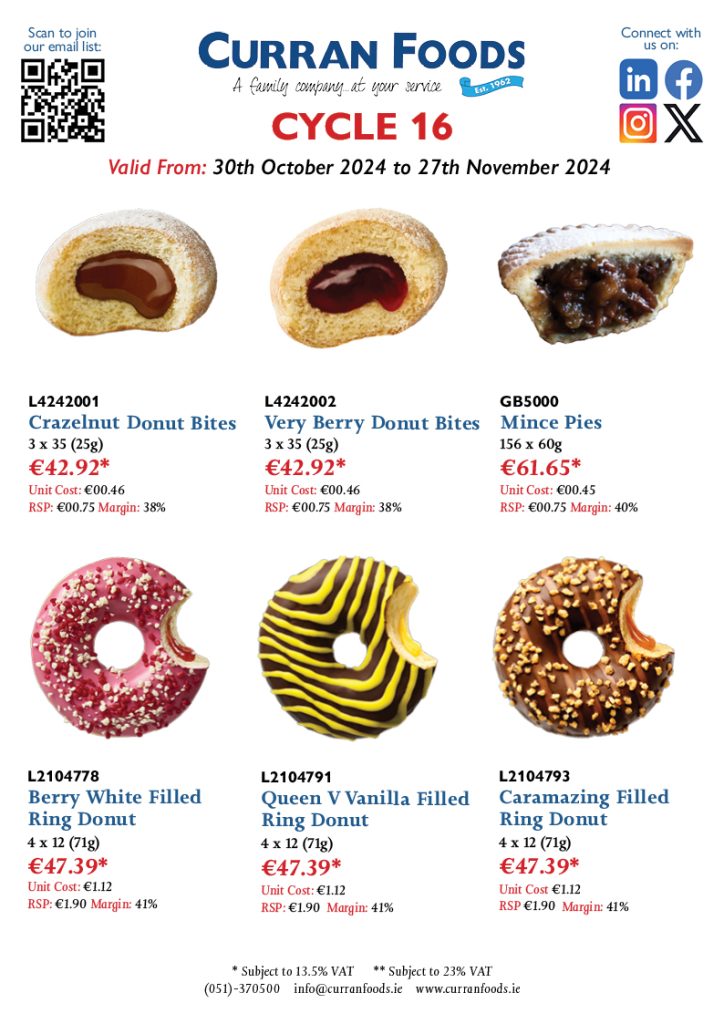 Scan to join our email list:

CURRAN FOODS
A family company...at your service
Est. 1962

Connect with us on:

CYCLE 16

Valid From: 30th October 2024 to 27th November 2024

L4242001
Crazelnut Donut Bites
3 x 35 (25g)
€42.92*
Unit Cost: €00.46
RSP: €00.75 Margin: 38%

L4242002
Very Berry Donut Bites
3 x 35 (25g)
€42.92*
Unit Cost: €00.46
RSP: €00.75 Margin: 38%

GB5000
Mince Pies
156 x 60g
€61.65*
Unit Cost: €00.45
RSP: €00.75 Margin: 40%

L2104778
Berry White Filled Ring Donut
4 x 12 (71g)
€47.39*
Unit Cost: €1.12
RSP: €1.90 Margin: 41%

L2104791
Queen V Vanilla Filled Ring Donut
4 x 12 (71g)
€47.39*
Unit Cost: €1.12
RSP: €1.90 Margin: 41%

L2104793
Caramazing Filled Ring Donut
4 x 12 (71g)
€47.39*
Unit Cost €1.12
RSP €1.90 Margin: 41%

* Subject to 13.5% VAT ** Subject to 23% VAT
(051)-370500 info@curranfoods.ie www.curranfoods.ie